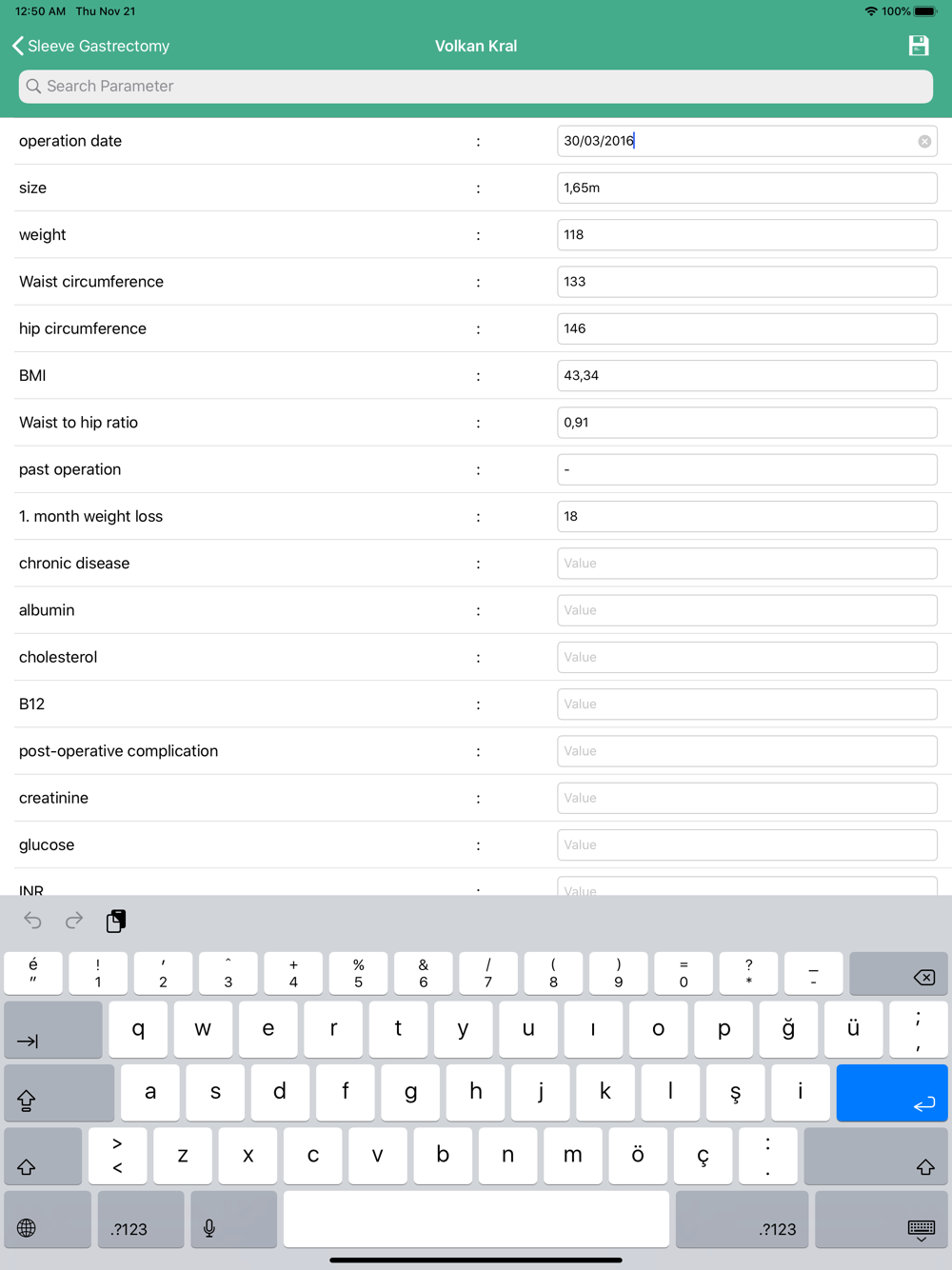 12:50 AM Thu Nov 21
100%

Sleeve Gastrectomy
Volkan Kral

Search Parameter

| | | |
|---|---|---|
| operation date | : | 30/03/2016 |
| size | : | 1,65m |
| weight | : | 118 |
| Waist circumference | : | 133 |
| hip circumference | : | 146 |
| BMI | : | 43,34 |
| Waist to hip ratio | : | 0,91 |
| past operation | : | - |
| 1. month weight loss | : | 18 |
| chronic disease | : | Value |
| albumin | : | Value |
| cholesterol | : | Value |
| B12 | : | Value |
| post-operative complication | : | Value |
| creatinine | : | Value |
| glucose | : | Value |
| INR | : | Value |

é " ! 1 ' 2 ^ 3 + 4 % 5 & 6 / 7 ( 8 ) 9 = 0 ? * _ -
q w e r t y u ı o p ğ ü ; ,
a s d f g h j k l ş i
> < z x c v b n m ö ç : .
.?123 .?123